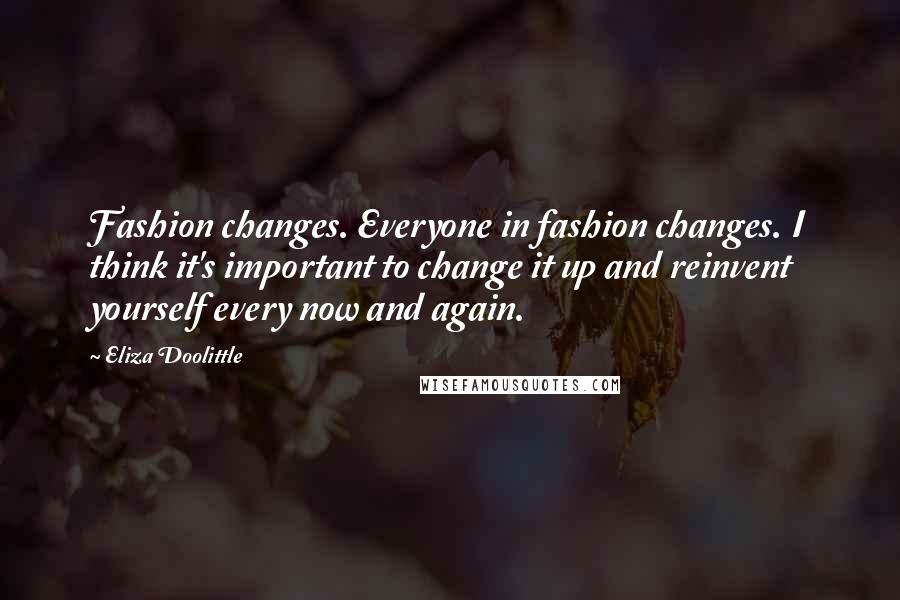 Fashion changes. Everyone in fashion changes. I think it's important to change it up and reinvent yourself every now and again.

~ Eliza Doolittle

WISEFAMOUSQUOTES.COM